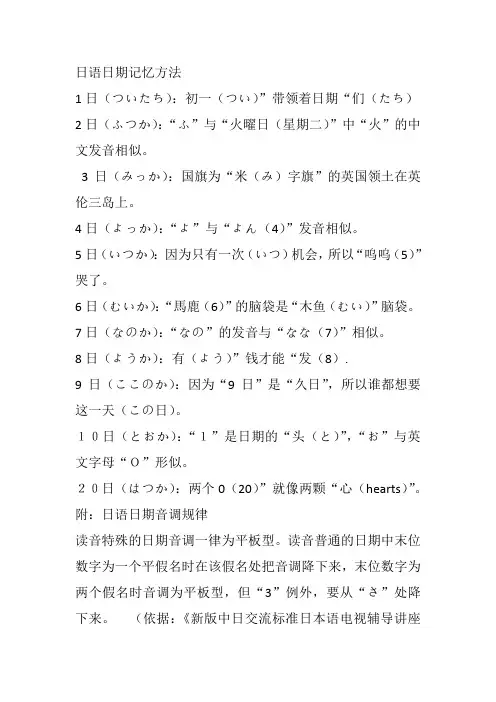 日语日期记忆方法

1日（ついたち）：初一（つい）”带领着日期“们（たち）

2日（ふつか）：“ふ”与“火曜日（星期二）”中“火”的中文发音相似。

3 日（みっか）：国旗为“米（み）字旗”的英国领土在英伦三岛上。

4日（よっか）：“よ”与“よん（4）”发音相似。

5日（いつか）：因为只有一次（いつ）机会，所以“呜呜（5）”哭了。

6日（むいか）：“馬鹿（6）”的脑袋是“木鱼（むい）”脑袋。

7日（なのか）：“なの”的发音与“なな（7）”相似。

8日（ようか）：有（よう）”钱才能“发（8）.

9 日（ここのか）：因为“9 日”是“久日”，所以谁都想要这一天（この日）。

１０日（とおか）：“１”是日期的“头（と）”，“お”与英文字母“O”形似。

２０日（はつか）：两个 0（20）”就像两颗“心（hearts）”。

附：日语日期音调规律

读音特殊的日期音调一律为平板型。读音普通的日期中末位数字为一个平假名时在该假名处把音调降下来，末位数字为两个假名时音调为平板型，但“3”例外，要从“さ”处降下来。 （依据：《新版中日交流标准日本语电视辅导讲座